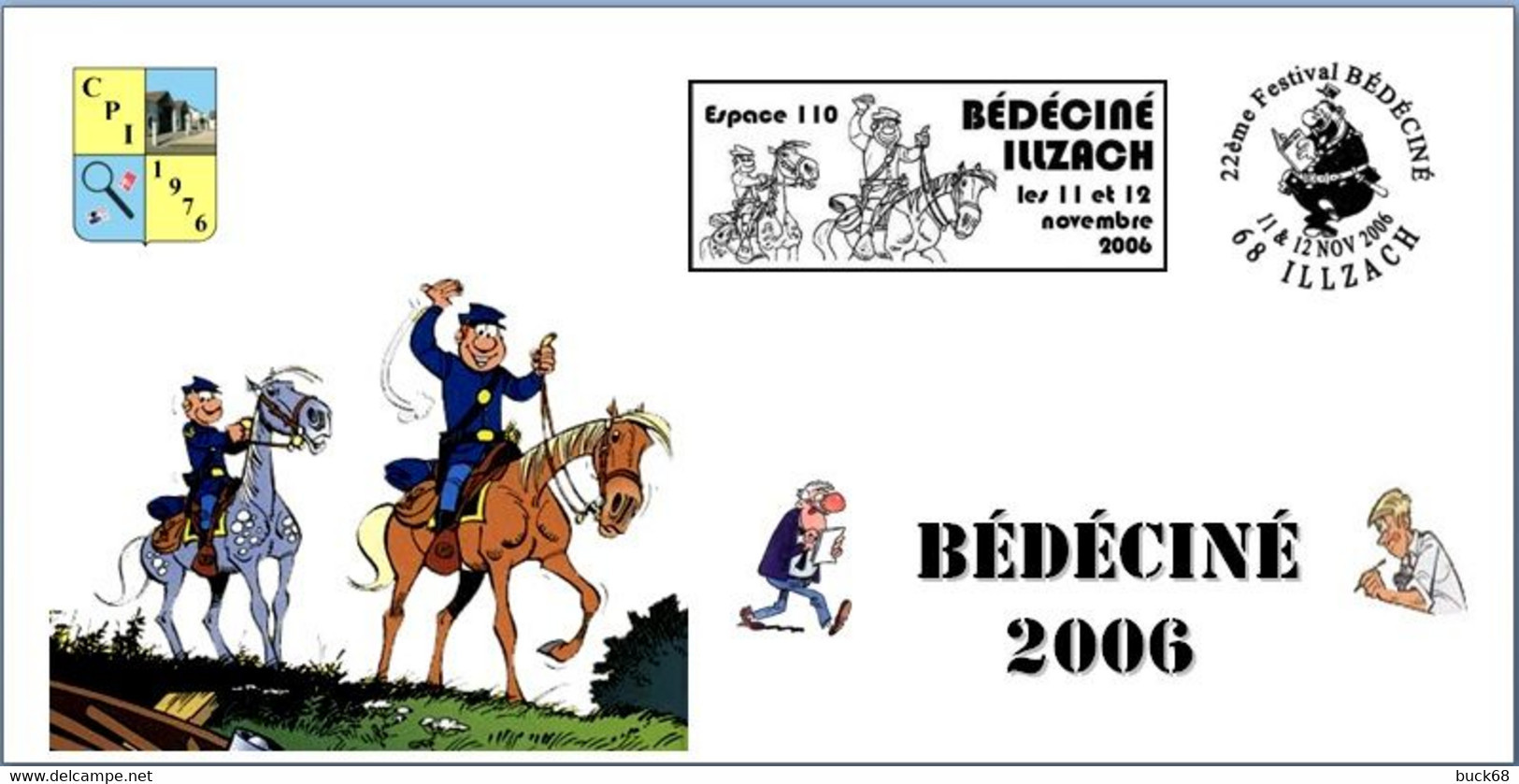 C P I
1 9 7 6

Espace 110 BÉDÉCINÉ ILLZACH les 11 et 12 novembre 2006

22ème Festival BÉDÉCINÉ
11 & 12 NOV 2006
68 ILLZACH

BÉDÉCINÉ
2006

www.delcampe.net buck68